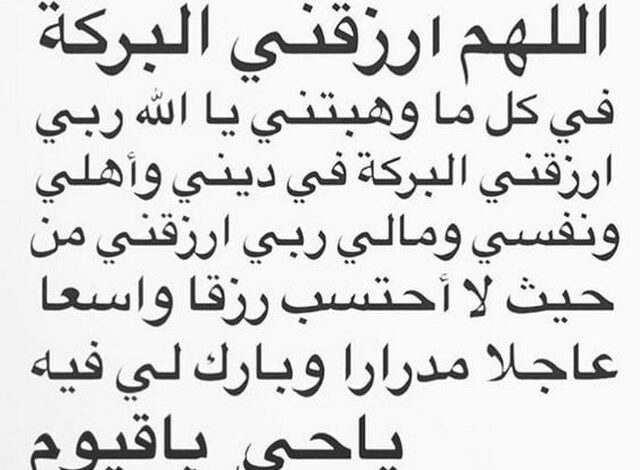 اللهم ارزقني البركة
في كل ما وهبتني يا الله ربي ارزقني البركة في ديني وأهلي ونفسي ومالي ربي ارزقني من حيث لا أحتسب رزقا واسعا عاجلا مدرارا وبارك لي فيه
ياحي ياقيوم